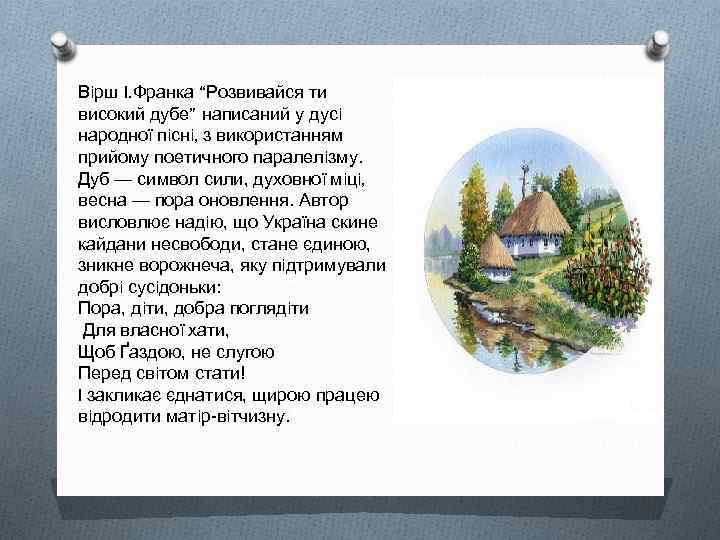 Вірш І.Франка “Розвивайся ти високий дубе” написаний у дусі народної пісні, з використанням прийому поетичного паралелізму. Дуб — символ сили, духовної міці, весна — пора оновлення. Автор висловлює надію, що Україна скине кайдани несвободи, стане єдиною, зникне ворожнеча, яку підтримували добрі сусідоньки:
Пора, діти, добра поглядіти
Для власної хати,
Щоб Ґаздою, не слугою
Перед світом стати!
І закликає єднатися, щирою працею відродити матір-вітчизну.